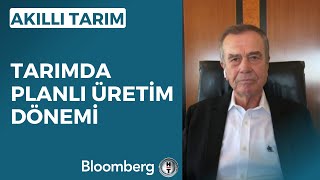 AKILLI TARIM

TARIMDA PLANLI ÜRETİM DÖNEMİ

Bloomberg HT